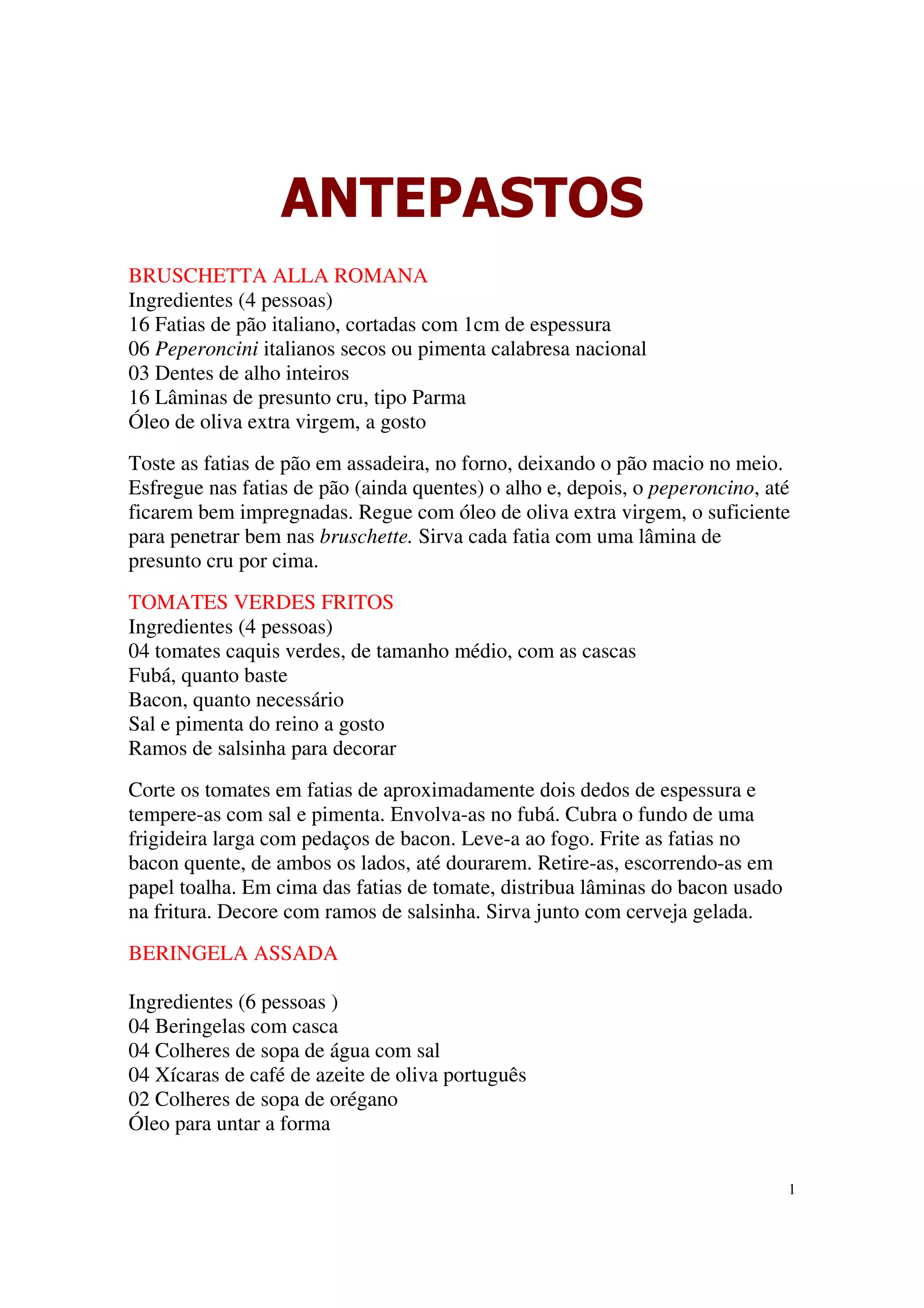 ANTEPASTOS

BRUSCHETTA ALLA ROMANA
Ingredientes (4 pessoas)
16 Fatias de pão italiano, cortadas com 1cm de espessura
06 Peperoncini italianos secos ou pimenta calabresa nacional
03 Dentes de alho inteiros
16 Lâminas de presunto cru, tipo Parma
Óleo de oliva extra virgem, a gosto

Toste as fatias de pão em assadeira, no forno, deixando o pão macio no meio. Esfregue nas fatias de pão (ainda quentes) o alho e, depois, o peperoncino, até ficarem bem impregnadas. Regue com óleo de oliva extra virgem, o suficiente para penetrar bem nas bruschette. Sirva cada fatia com uma lâmina de presunto cru por cima.

TOMATES VERDES FRITOS
Ingredientes (4 pessoas)
04 tomates caquis verdes, de tamanho médio, com as cascas
Fubá, quanto baste
Bacon, quanto necessário
Sal e pimenta do reino a gosto
Ramos de salsinha para decorar

Corte os tomates em fatias de aproximadamente dois dedos de espessura e tempere-as com sal e pimenta. Envolva-as no fubá. Cubra o fundo de uma frigideira larga com pedaços de bacon. Leve-a ao fogo. Frite as fatias no bacon quente, de ambos os lados, até dourarem. Retire-as, escorrendo-as em papel toalha. Em cima das fatias de tomate, distribua lâminas do bacon usado na fritura. Decore com ramos de salsinha. Sirva junto com cerveja gelada.

BERINGELA ASSADA

Ingredientes (6 pessoas )
04 Beringelas com casca
04 Colheres de sopa de água com sal
04 Xícaras de café de azeite de oliva português
02 Colheres de sopa de orégano
Óleo para untar a forma

1